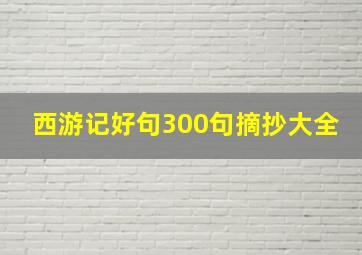 西游记好句300句摘抄大全